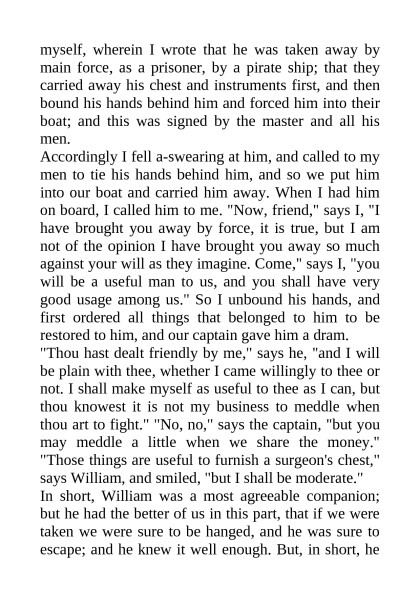 myself, wherein I wrote that he was taken away by main force, as a prisoner, by a pirate ship; that they carried away his chest and instruments first, and then bound his hands behind him and forced him into their boat; and this was signed by the master and all his men.
Accordingly I fell a-swearing at him, and called to my men to tie his hands behind him, and so we put him into our boat and carried him away. When I had him on board, I called him to me. "Now, friend," says I, "I have brought you away by force, it is true, but I am not of the opinion I have brought you away so much against your will as they imagine. Come," says I, "you will be a useful man to us, and you shall have very good usage among us." So I unbound his hands, and first ordered all things that belonged to him to be restored to him, and our captain gave him a dram.
"Thou hast dealt friendly by me," says he, "and I will be plain with thee, whether I came willingly to thee or not. I shall make myself as useful to thee as I can, but thou knowest it is not my business to meddle when thou art to fight." "No, no," says the captain, "but you may meddle a little when we share the money." "Those things are useful to furnish a surgeon's chest," says William, and smiled, "but I shall be moderate."
In short, William was a most agreeable companion; but he had the better of us in this part, that if we were taken we were sure to be hanged, and he was sure to escape; and he knew it well enough. But, in short, he